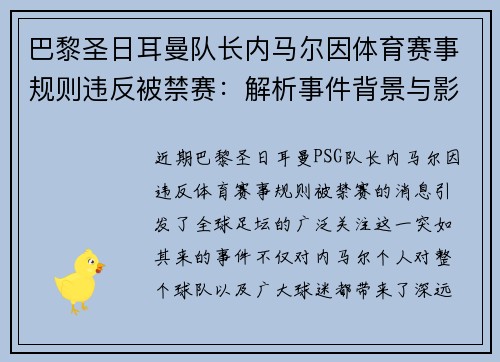 巴黎圣日耳曼队长内马尔因体育赛事规则违反被禁赛：解析事件背景与影

近期巴黎圣日耳曼PSG队长内马尔因违反体育赛事规则被禁赛的消息引发了全球足坛的广泛关注这一突如其来的事件不仅对内马尔个人对整个球队以及广大球迷都带来了深远